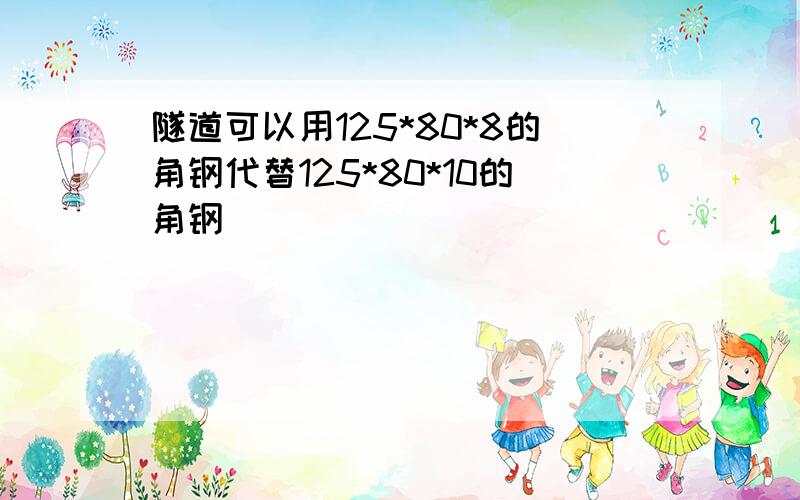 隧道可以用125*80*8的角钢代替125*80*10的角钢

1
2
?
B
+
C
1